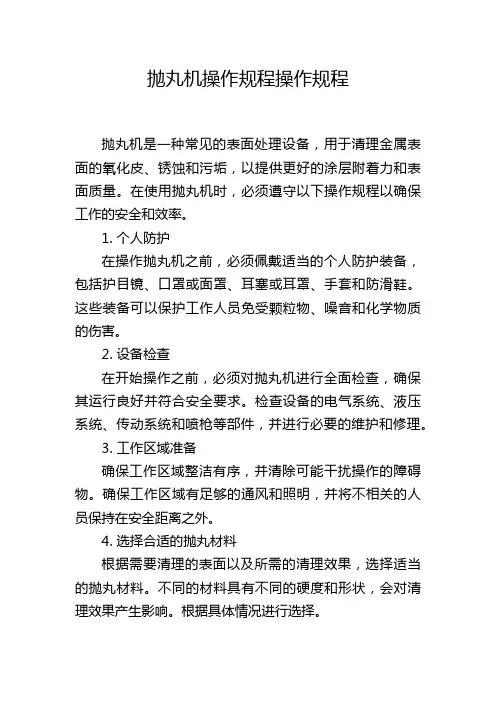 抛丸机操作规程操作规程

抛丸机是一种常见的表面处理设备，用于清理金属表面的氧化皮、锈蚀和污垢，以提供更好的涂层附着力和表面质量。在使用抛丸机时，必须遵守以下操作规程以确保工作的安全和效率。

1. 个人防护

在操作抛丸机之前，必须佩戴适当的个人防护装备，包括护目镜、口罩或面罩、耳塞或耳罩、手套和防滑鞋。这些装备可以保护工作人员免受颗粒物、噪音和化学物质的伤害。

2. 设备检查

在开始操作之前，必须对抛丸机进行全面检查，确保其运行良好并符合安全要求。检查设备的电气系统、液压系统、传动系统和喷枪等部件，并进行必要的维护和修理。

3. 工作区域准备

确保工作区域整洁有序，并清除可能干扰操作的障碍物。确保工作区域有足够的通风和照明，并将不相关的人员保持在安全距离之外。

4. 选择合适的抛丸材料

根据需要清理的表面以及所需的清理效果，选择适当的抛丸材料。不同的材料具有不同的硬度和形状，会对清理效果产生影响。根据具体情况进行选择。